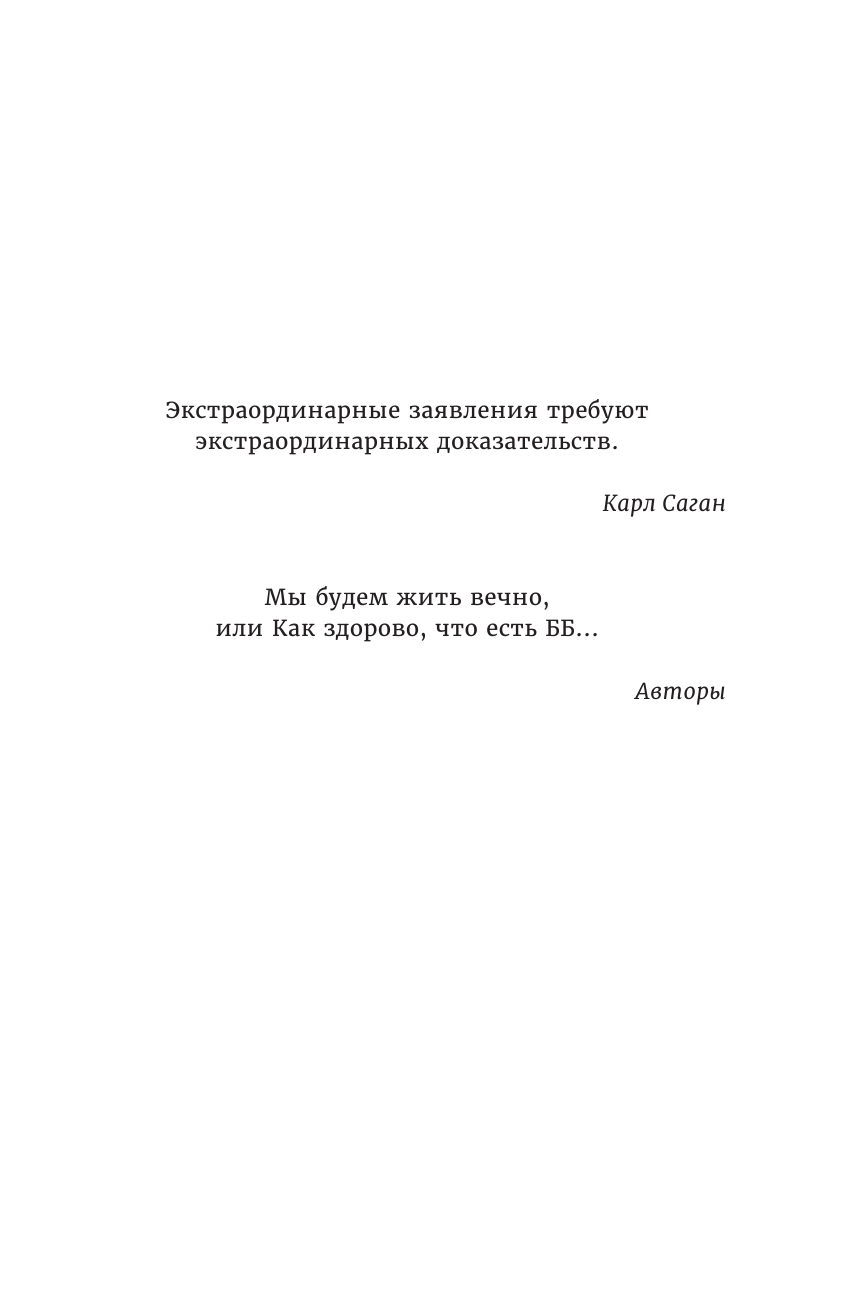 Экстраординарные заявления требуют экстраординарных доказательств.

Карл Саган

Мы будем жить вечно,
или Как здорово, что есть ББ...

Авторы